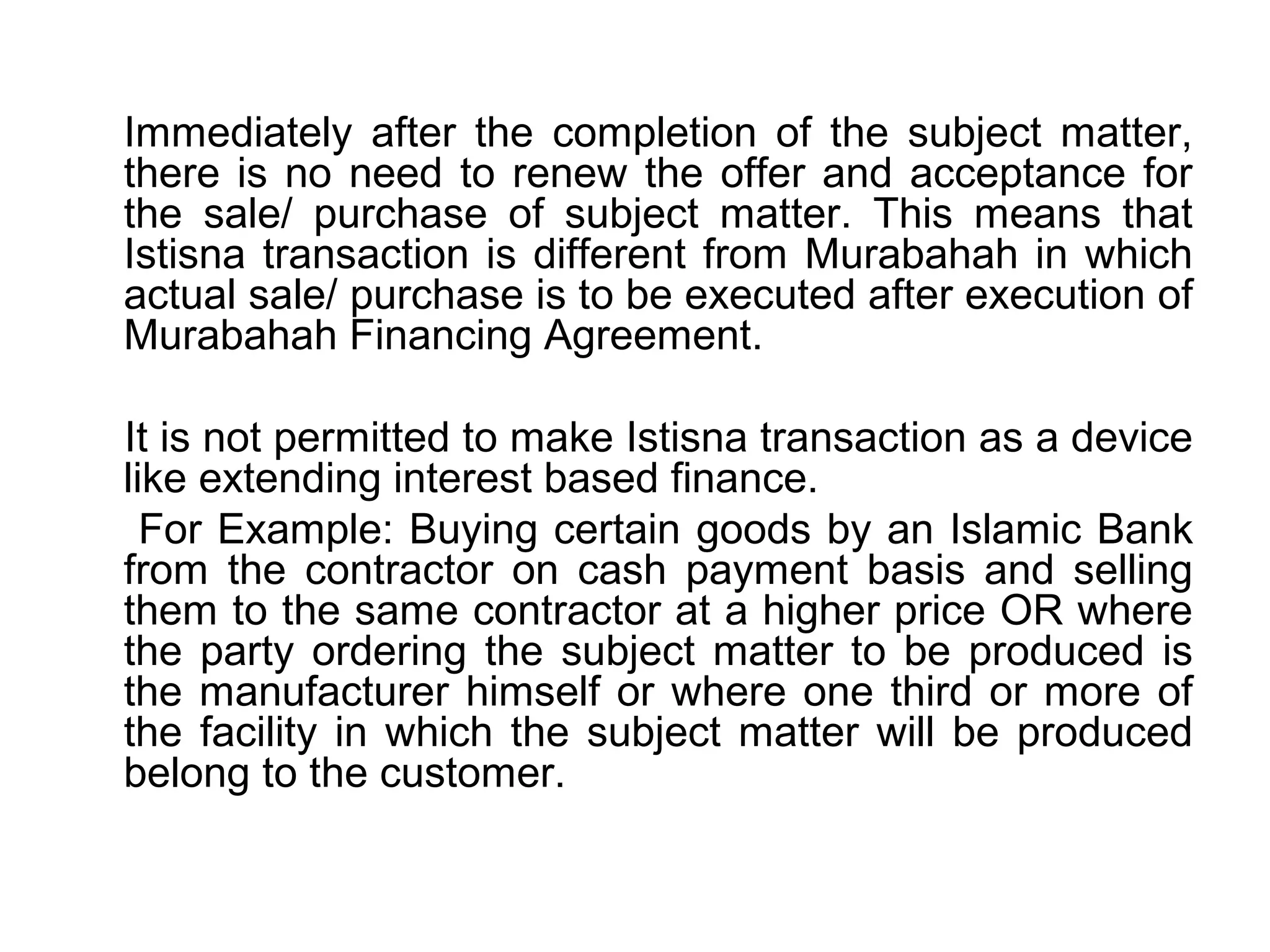 Immediately after the completion of the subject matter, there is no need to renew the offer and acceptance for the sale/ purchase of subject matter. This means that Istisna transaction is different from Murabahah in which actual sale/ purchase is to be executed after execution of Murabahah Financing Agreement.

It is not permitted to make Istisna transaction as a device like extending interest based finance.

For Example: Buying certain goods by an Islamic Bank from the contractor on cash payment basis and selling them to the same contractor at a higher price OR where the party ordering the subject matter to be produced is the manufacturer himself or where one third or more of the facility in which the subject matter will be produced belong to the customer.